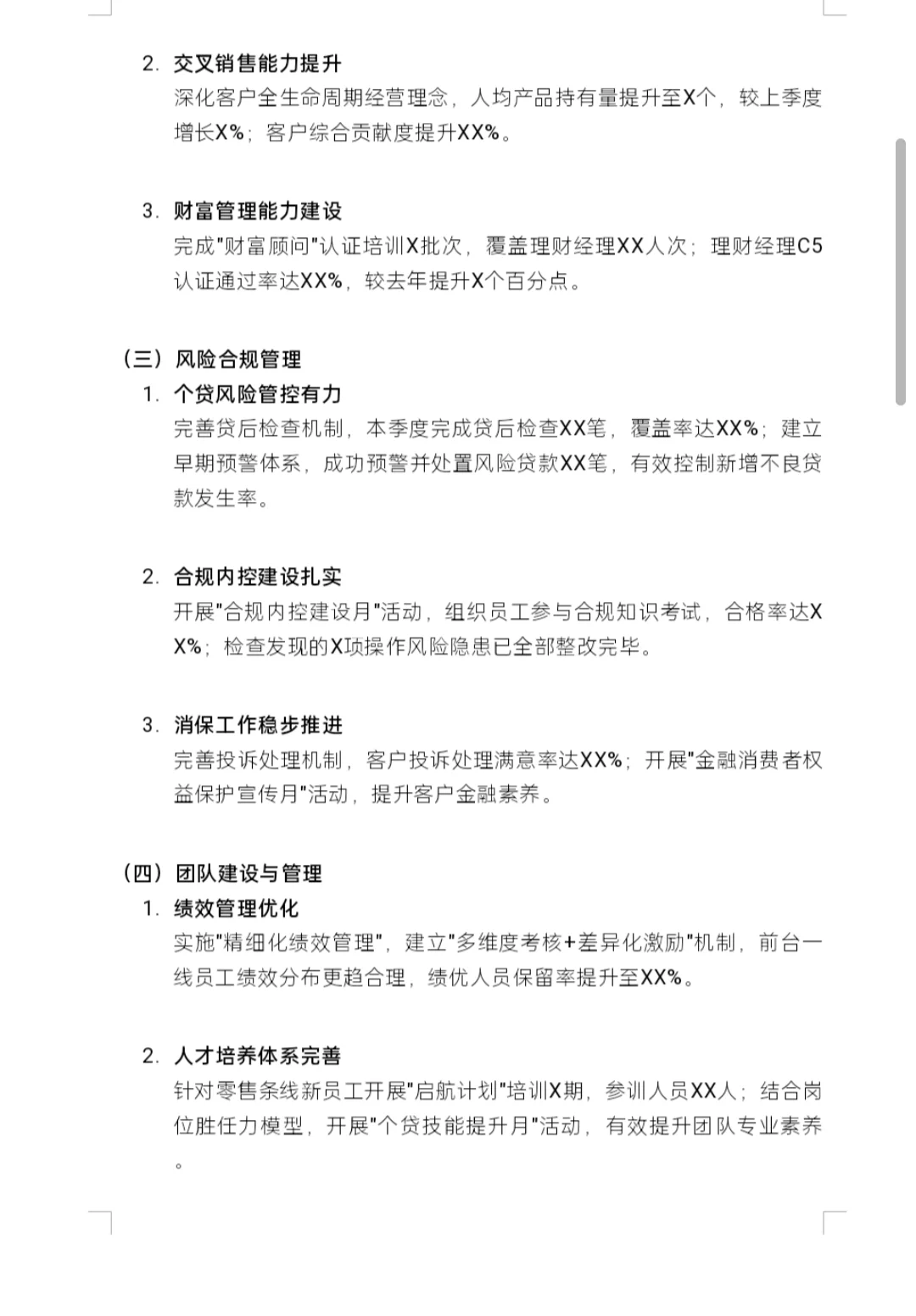 2. 交叉销售能力提升
深化客户全生命周期经营理念，人均产品持有量提升至X个，较上季度增长X%；客户综合贡献度提升XX%。

3. 财富管理能力建设
完成"财富顾问"认证培训X批次，覆盖理财经理XX人次；理财经理C5认证通过率达XX%，较去年提升X个百分点。

（三）风险合规管理
1. 个贷风险管控有力
完善贷后检查机制，本季度完成贷后检查XX笔，覆盖率达XX%；建立早期预警体系，成功预警并处置风险贷款XX笔，有效控制新增不良贷款发生率。

2. 合规内控建设扎实
开展"合规内控建设月"活动，组织员工参与合规知识考试，合格率达XX%；检查发现的X项操作风险隐患已全部整改完毕。

3. 消保工作稳步推进
完善投诉处理机制，客户投诉处理满意率达XX%；开展"金融消费者权益保护宣传月"活动，提升客户金融素养。

（四）团队建设与管理
1. 绩效管理优化
实施"精细化绩效管理"，建立"多维度考核+差异化激励"机制，前台一线员工绩效分布更趋合理，绩优人员保留率提升至XX%。

2. 人才培养体系完善
针对零售条线新员工开展"启航计划"培训X期，参训人员XX人；结合岗位胜任力模型，开展"个贷技能提升月"活动，有效提升团队专业素养。